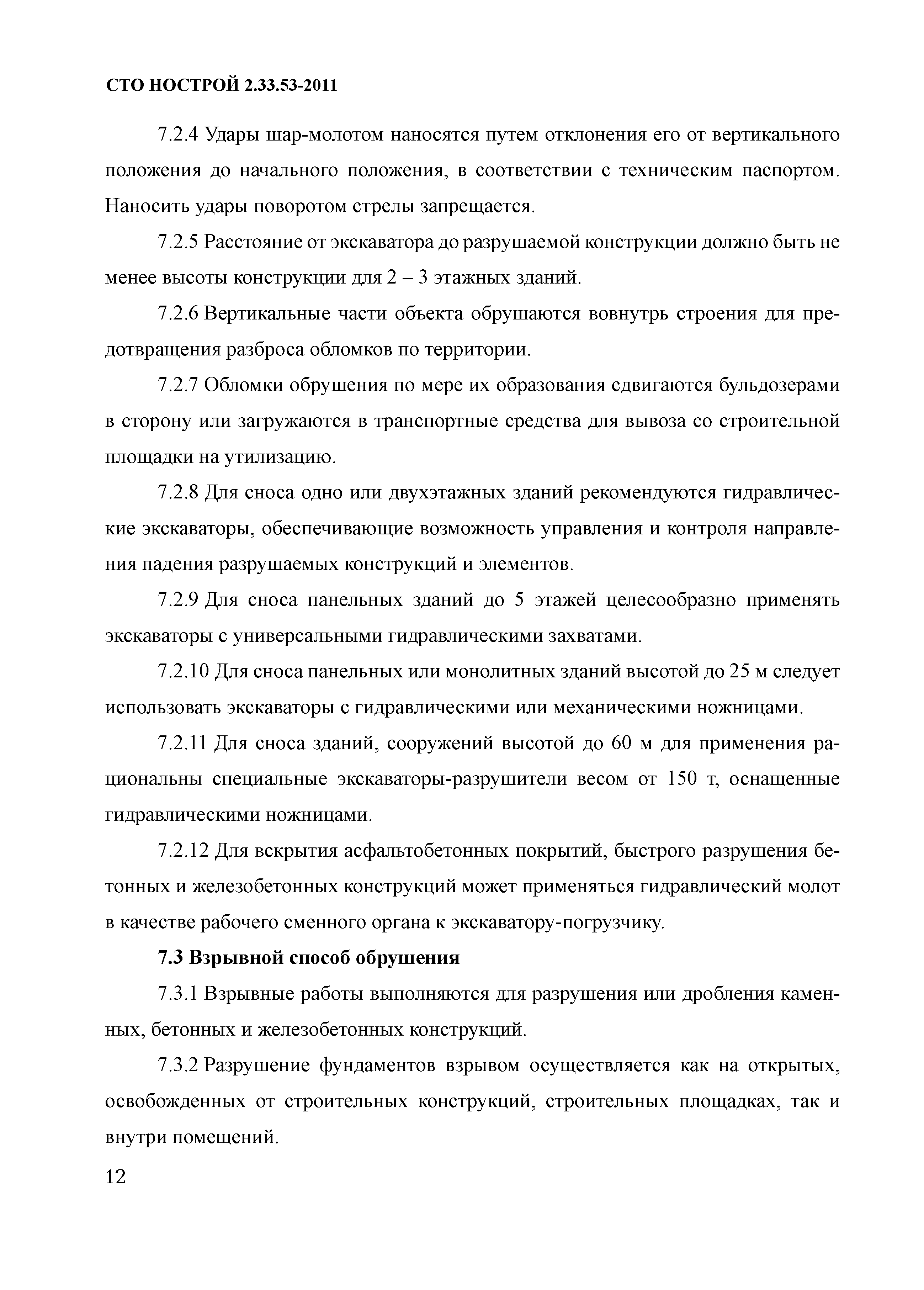 СТО НОСТРОЙ 2.33.53-2011

7.2.4 Удары шар-молотом наносятся путем отклонения его от вертикального положения до начального положения, в соответствии с техническим паспортом. Наносить удары поворотом стрелы запрещается.

7.2.5 Расстояние от экскаватора до разрушаемой конструкции должно быть не менее высоты конструкции для 2 – 3 этажных зданий.

7.2.6 Вертикальные части объекта обрушаются вовнутрь строения для предотвращения разброса обломков по территории.

7.2.7 Обломки обрушения по мере их образования сдвигаются бульдозерами в сторону или загружаются в транспортные средства для вывоза со строительной площадки на утилизацию.

7.2.8 Для сноса одно или двухэтажных зданий рекомендуются гидравлические экскаваторы, обеспечивающие возможность управления и контроля направления падения разрушаемых конструкций и элементов.

7.2.9 Для сноса панельных зданий до 5 этажей целесообразно применять экскаваторы с универсальными гидравлическими захватами.

7.2.10 Для сноса панельных или монолитных зданий высотой до 25 м следует использовать экскаваторы с гидравлическими или механическими ножницами.

7.2.11 Для сноса зданий, сооружений высотой до 60 м для применения рациональны специальные экскаваторы-разрушители весом от 150 т, оснащенные гидравлическими ножницами.

7.2.12 Для вскрытия асфальтобетонных покрытий, быстрого разрушения бетонных и железобетонных конструкций может применяться гидравлический молот в качестве рабочего сменного органа к экскаватору-погрузчику.

7.3 Взрывной способ обрушения

7.3.1 Взрывные работы выполняются для разрушения или дробления каменных, бетонных и железобетонных конструкций.

7.3.2 Разрушение фундаментов взрывом осуществляется как на открытых, освобожденных от строительных конструкций, строительных площадках, так и внутри помещений.

12